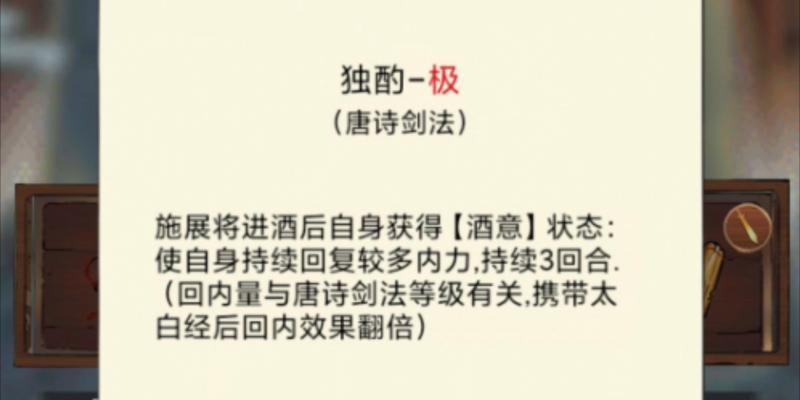 独酌-极
(唐诗剑法)

施展将进酒后自身获得【酒意】状态:使自身持续回复较多内力,持续3回合.(回内量与唐诗剑法等级有关,携带太白经后回内效果翻倍)